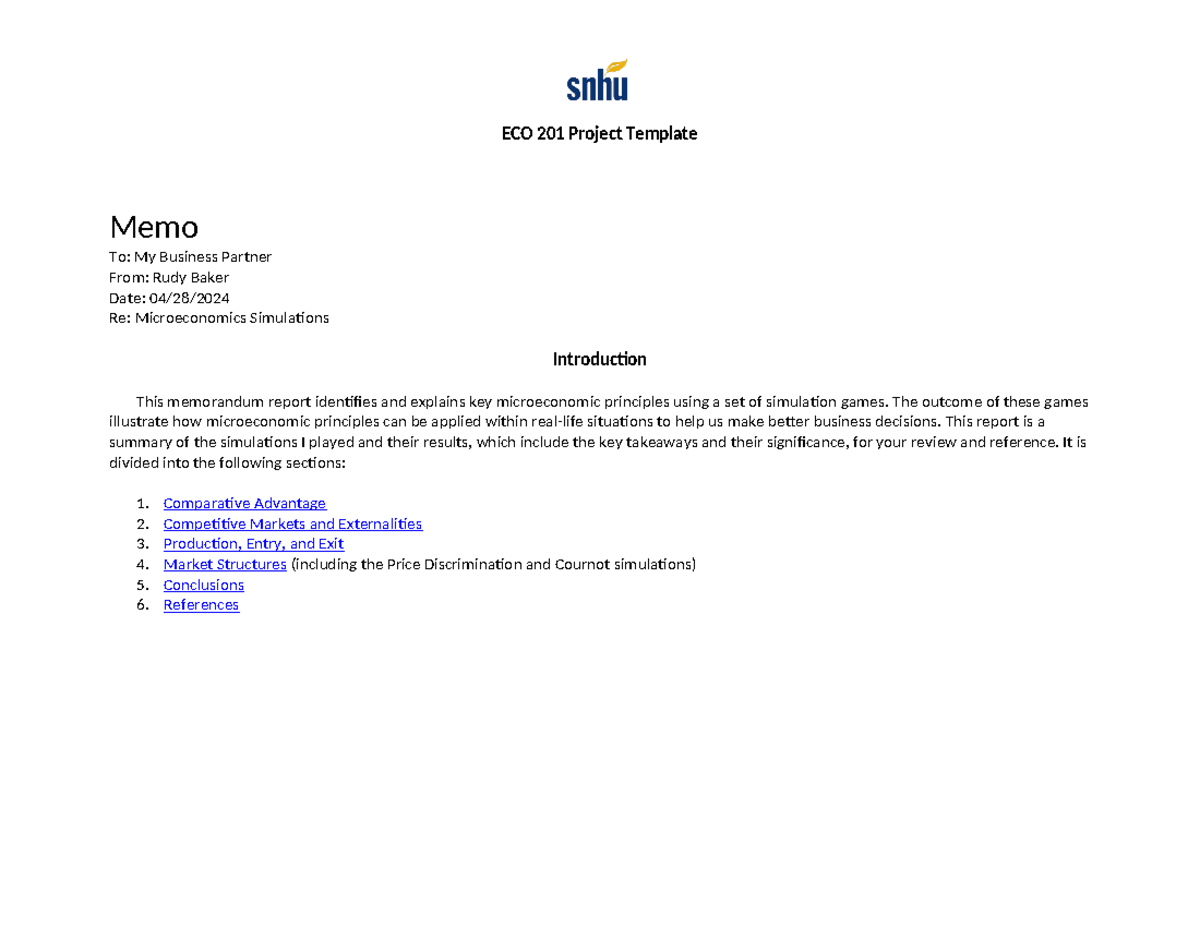 snhu

ECO 201 Project Template

Memo
To: My Business Partner
From: Rudy Baker
Date: 04/28/2024
Re: Microeconomics Simulations

Introduction

This memorandum report identifies and explains key microeconomic principles using a set of simulation games. The outcome of these games illustrate how microeconomic principles can be applied within real-life situations to help us make better business decisions. This report is a summary of the simulations I played and their results, which include the key takeaways and their significance, for your review and reference. It is divided into the following sections:

1. Comparative Advantage
2. Competitive Markets and Externalities
3. Production, Entry, and Exit
4. Market Structures (including the Price Discrimination and Cournot simulations)
5. Conclusions
6. References